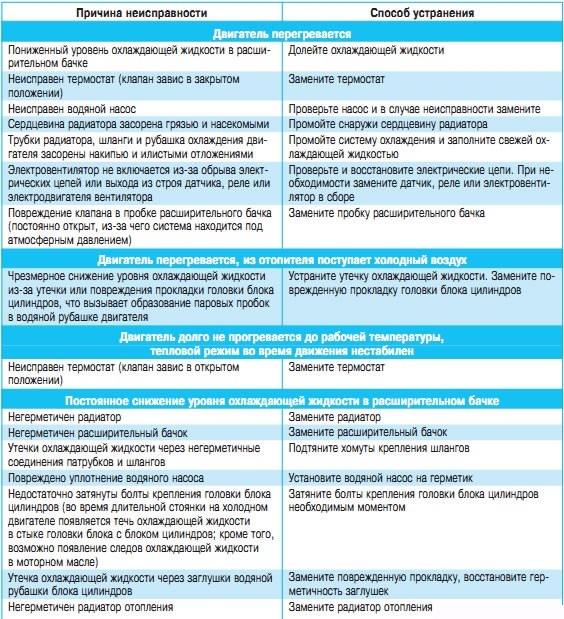 | Причина неисправности | Способ устранения |
|---|---|
| **Двигатель перегревается** | |
| Пониженный уровень охлаждающей жидкости в расширительном бачке | Долейте охлаждающей жидкости |
| Неисправен термостат (клапан завис в закрытом положении) | Замените термостат |
| Неисправен водяной насос | Проверьте насос и в случае неисправности замените |
| Сердцевина радиатора засорена грязью и насекомыми | Промойте снаружи сердцевину радиатора |
| Трубки радиатора, шланги и рубашка охлаждения двигателя засорены накипью и илистыми отложениями | Промойте систему охлаждения и заполните свежей охлаждающей жидкостью |
| Электровентилятор не включается из-за обрыва электрических цепей или выхода из строя датчика, реле или электродвигателя вентилятора | Проверьте и восстановите электрические цепи. При необходимости замените датчик, реле или электровентилятор в сборе |
| Повреждение клапана в пробке расширительного бачка (постоянно открыт, из-за чего система находится под атмосферным давлением) | Замените пробку расширительного бачка |
| **Двигатель перегревается, из отопителя поступает холодный воздух** | |
| Чрезмерное снижение уровня охлаждающей жидкости из-за утечки или повреждения прокладки головки блока цилиндров, что вызывает образование паровых пробок в водяной рубашке двигателя | Устраните утечку охлаждающей жидкости. Замените поврежденную прокладку головки блока цилиндров |
| **Двигатель долго не прогревается до рабочей температуры, тепловой режим во время движения нестабилен** | |
| Неисправен термостат (клапан завис в открытом положении) | Замените термостат |
| **Постоянное снижение уровня охлаждающей жидкости в расширительном бачке** | |
| Негерметичен радиатор | Замените радиатор |
| Негерметичен расширительный бачок | Замените расширительный бачок |
| Утечки охлаждающей жидкости через негерметичные соединения патрубков и шлангов | Подтяните хомуты крепления шлангов |
| Повреждено уплотнение водяного насоса | Установите водяной насос на герметик |
| Недостаточно затянуты болты крепления головки блока цилиндров (во время длительной стоянки на холодном двигателе появляется течь охлаждающей жидкости в стыке головки блока с блоком цилиндров; кроме того, возможно появление следов охлаждающей жидкости в моторном масле) | Затяните болты крепления головки блока цилиндров необходимым моментом |
| Утечка охлаждающей жидкости через заглушки водяной рубашки блока цилиндров | Замените поврежденную прокладку, восстановите герметичность заглушек |
| Негерметичен радиатор отопления | Замените радиатор отопления |